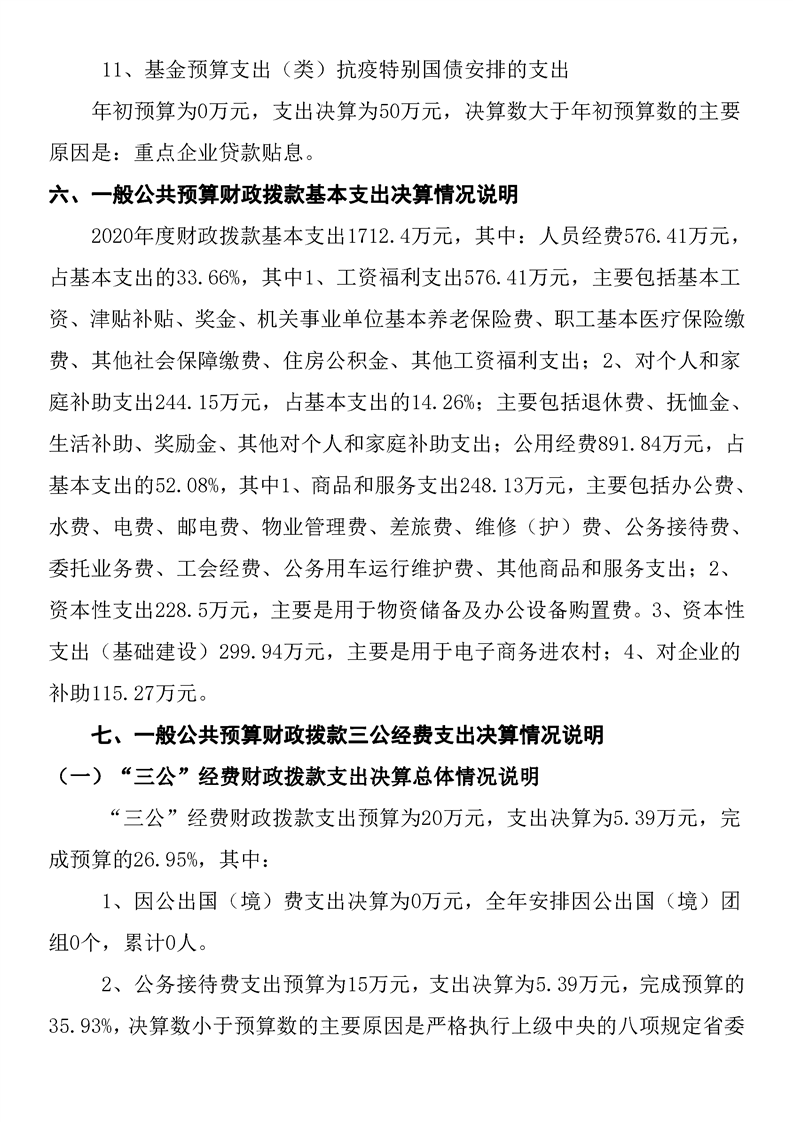 11、基金预算支出（类）抗疫特别国债安排的支出

年初预算为0万元，支出决算为50万元，决算数大于年初预算数的主要原因是：重点企业贷款贴息。

六、一般公共预算财政拨款基本支出决算情况说明

2020年度财政拨款基本支出1712.4万元，其中：人员经费576.41万元，占基本支出的33.66%，其中1、工资福利支出576.41万元，主要包括基本工资、津贴补贴、奖金、机关事业单位基本养老保险费、职工基本医疗保险缴费、其他社会保障缴费、住房公积金、其他工资福利支出；2、对个人和家庭补助支出244.15万元，占基本支出的14.26%；主要包括退休费、抚恤金、生活补助、奖励金、其他对个人和家庭补助支出；公用经费891.84万元，占基本支出的52.08%，其中1、商品和服务支出248.13万元，主要包括办公费、水费、电费、邮电费、物业管理费、差旅费、维修（护）费、公务接待费、委托业务费、工会经费、公务用车运行维护费、其他商品和服务支出；2、资本性支出228.5万元，主要是用于物资储备及办公设备购置费。3、资本性支出（基础建设）299.94万元，主要是用于电子商务进农村；4、对企业的补助115.27万元。

七、一般公共预算财政拨款三公经费支出决算情况说明

（一）“三公”经费财政拨款支出决算总体情况说明

“三公”经费财政拨款支出预算为20万元，支出决算为5.39万元，完成预算的26.95%，其中：

1、因公出国（境）费支出决算为0万元，全年安排因公出国（境）团组0个，累计0人。

2、公务接待费支出预算为15万元，支出决算为5.39万元，完成预算的35.93%，决算数小于预算数的主要原因是严格执行上级中央的八项规定省委